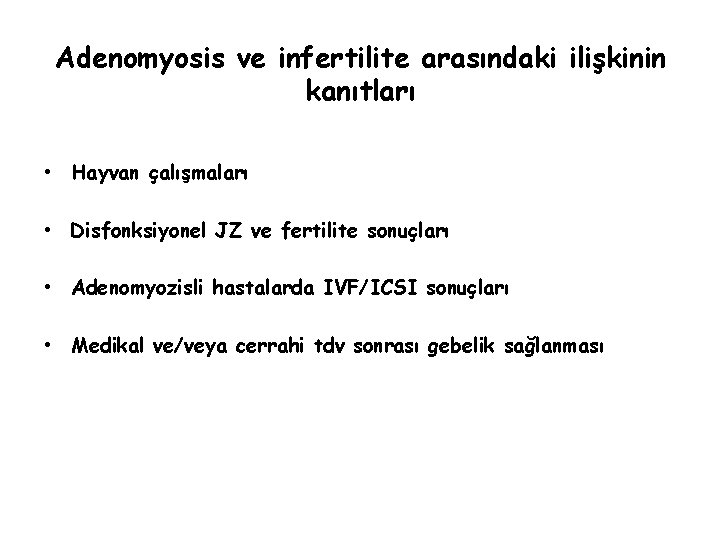 Adenomyosis ve infertilite arasındaki ilişkinin kanıtları

• Hayvan çalışmaları

• Disfonksiyonel JZ ve fertilite sonuçları

• Adenomyozisli hastalarda IVF/ICSI sonuçları

• Medikal ve/veya cerrahi tdv sonrası gebelik sağlanması